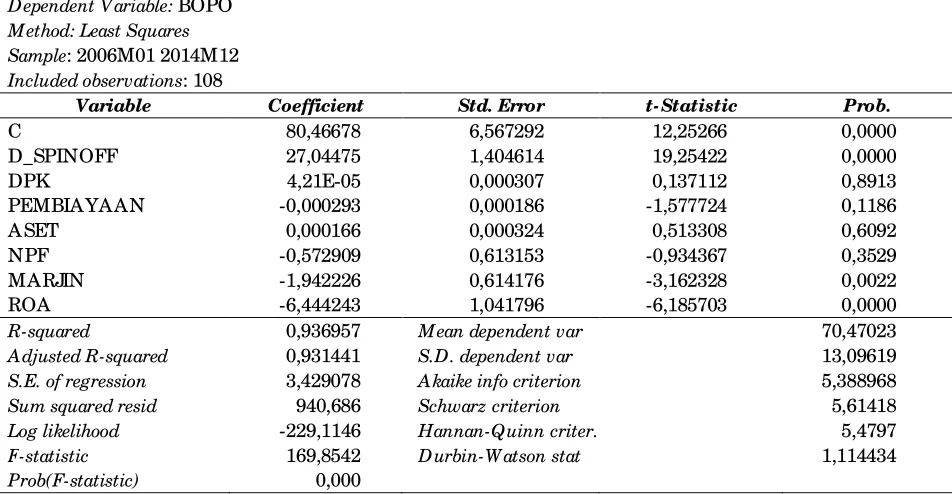 Dependent Variable: BOPO
Method: Least Squares
Sample: 2006M01 2014M12
Included observations: 108

| Variable | Coefficient | Std. Error | t-Statistic | Prob. |
|---|---|---|---|---|
| C | 80,46678 | 6,567292 | 12,25266 | 0,0000 |
| D_SPINOFF | 27,04475 | 1,404614 | 19,25422 | 0,0000 |
| DPK | 4,21E-05 | 0,000307 | 0,137112 | 0,8913 |
| PEMBIAYAAN | -0,000293 | 0,000186 | -1,577724 | 0,1186 |
| ASET | 0,000166 | 0,000324 | 0,513308 | 0,6092 |
| NPF | -0,572909 | 0,613153 | -0,934367 | 0,3529 |
| MARJIN | -1,942226 | 0,614176 | -3,162328 | 0,0022 |
| ROA | -6,444243 | 1,041796 | -6,185703 | 0,0000 |
| R-squared | 0,936957 | Mean dependent var | | 70,47023 |
| Adjusted R-squared | 0,931441 | S.D. dependent var | | 13,09619 |
| S.E. of regression | 3,429078 | Akaike info criterion | | 5,388968 |
| Sum squared resid | 940,686 | Schwarz criterion | | 5,61418 |
| Log likelihood | -229,1146 | Hannan-Quinn criter. | | 5,4797 |
| F-statistic | 169,8542 | Durbin-Watson stat | | 1,114434 |
| Prob(F-statistic) | 0,000 | | | |